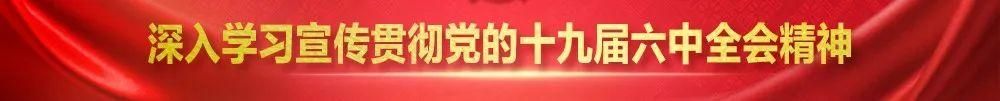 深入学习宣传贯彻党的十九届六中全会精神